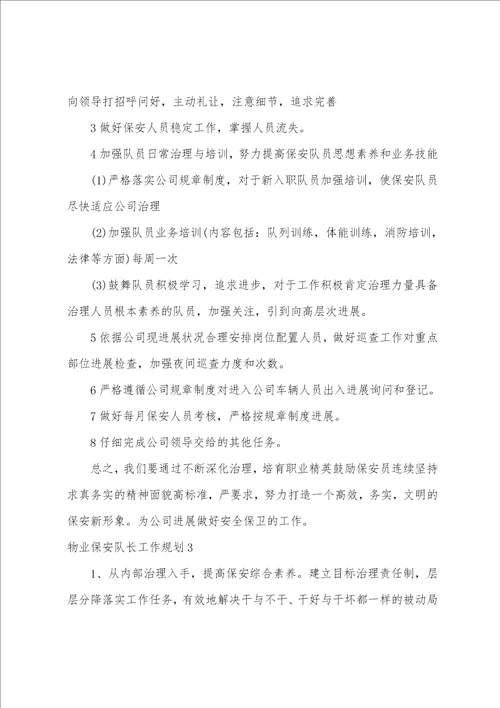 向领导打招呼问好，主动礼让，注意细节，追求完善

3 做好保安人员稳定工作，掌握人员流失。

4 加强队员日常治理与培训，努力提高保安队员思想素养和业务技能

(1)严格落实公司规章制度，对于新入职队员加强培训，使保安队员尽快适应公司治理

(2)加强队员业务培训(内容包括：队列训练，体能训练，消防培训，法律等方面)每周一次

(3)鼓舞队员积极学习，追求进步，对于工作积极肯定治理力量具备治理人员根本素养的队员，加强关注，引到向高层次进展。

5 依据公司现进展状况合理安排岗位配置人员，做好巡查工作对重点部位进展检查，加强夜间巡查力度和次数。

6 严格遵循公司规章制度对进入公司车辆人员出入进展询问和登记。

7 做好每月保安人员考核，严格按规章制度进展。

8 仔细完成公司领导交给的其他任务。

总之，我们要通过不断深化治理，培育职业精英鼓励保安员连续坚持求真务实的精神面貌高标准，严要求，努力打造一个高效，务实，文明的保安新形象。为公司进展做好安全保卫的工作。

物业保安队长工作规划 3

1、从内部治理入手，提高保安综合素养。建立目标治理责任制，层层分降落实工作任务，有效地解决干与不干、干好与干坏都一样的被动局